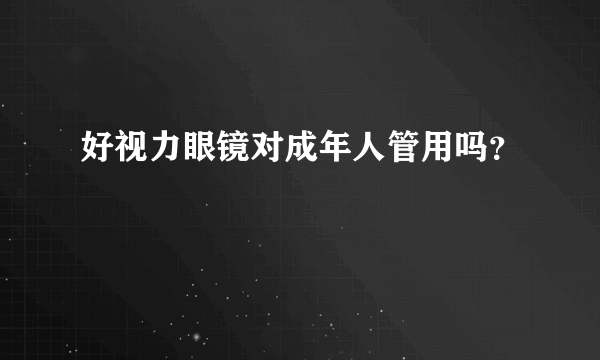 好视力眼镜对成年人管用吗?